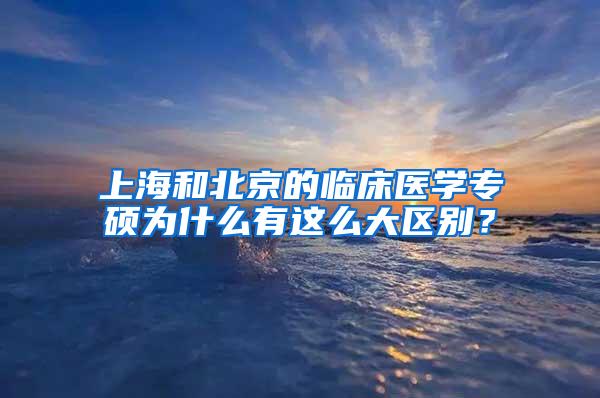 上海和北京的临床医学专硕为什么有这么大区别？